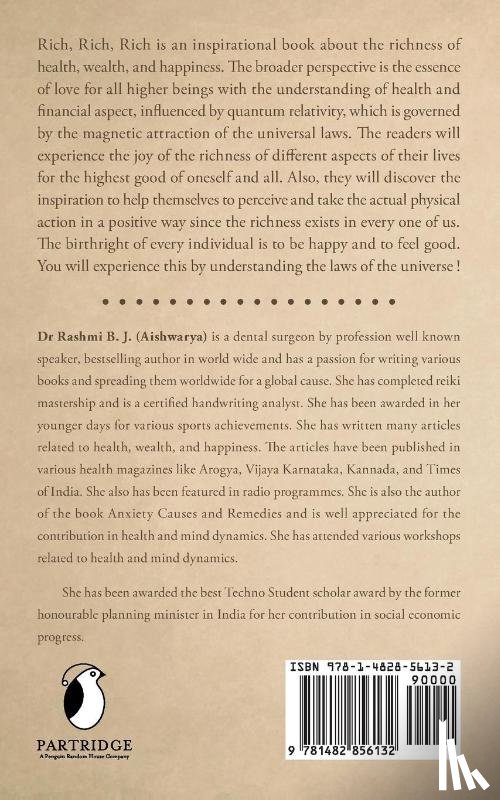 Rich, Rich, Rich is an inspirational book about the richness of health, wealth, and happiness. The broader perspective is the essence of love for all higher beings with the understanding of health and financial aspect, influenced by quantum relativity, which is governed by the magnetic attraction of the universal laws. The readers will experience the joy of the richness of different aspects of their lives for the highest good of oneself and all. Also, they will discover the inspiration to help themselves to perceive and take the actual physical action in a positive way since the richness exists in every one of us. The birthright of every individual is to be happy and to feel good. You will experience this by understanding the laws of the universe !

Dr Rashmi B. J. (Aishwarya) is a dental surgeon by profession well known speaker, bestselling author in world wide and has a passion for writing various books and spreading them worldwide for a global cause. She has completed reiki mastership and is a certified handwriting analyst. She has been awarded in her younger days for various sports achievements. She has written many articles related to health, wealth, and happiness. The articles have been published in various health magazines like Arogya, Vijaya Karnataka, Kannada, and Times of India. She also has been featured in radio programmes. She is also the author of the book Anxiety Causes and Remedies and is well appreciated for the contribution in health and mind dynamics. She has attended various workshops related to health and mind dynamics.

She has been awarded the best Techno Student scholar award by the former honourable planning minister in India for her contribution in social economic progress.

PARTRIDGE
A Penguin Random House Company

ISBN 978-1-4828-5613-2
90000
9 781482 856132